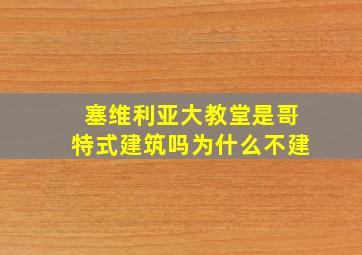 塞维利亚大教堂是哥特式建筑吗为什么不建